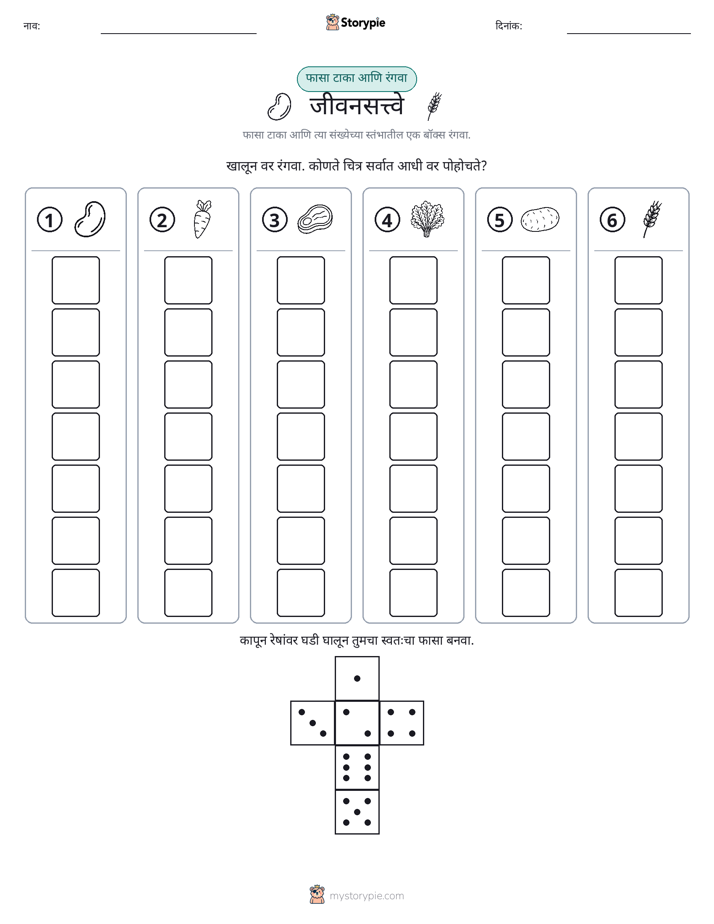 नाव: ____ Storypie दिनांक: ____

फासा टाका आणि रंगवा

जीवनसत्त्वे

फासा टाका आणि त्या संख्येच्या स्तंभातील एक बॉक्स रंगवा.

खालून वर रंगवा. कोणते चित्र सर्वात आधी वर पोहोचते?

1

2

3

4

5

6

कापून रेषांवर घडी घालून तुमचा स्वतःचा फासा बनवा.

mystorypie.com